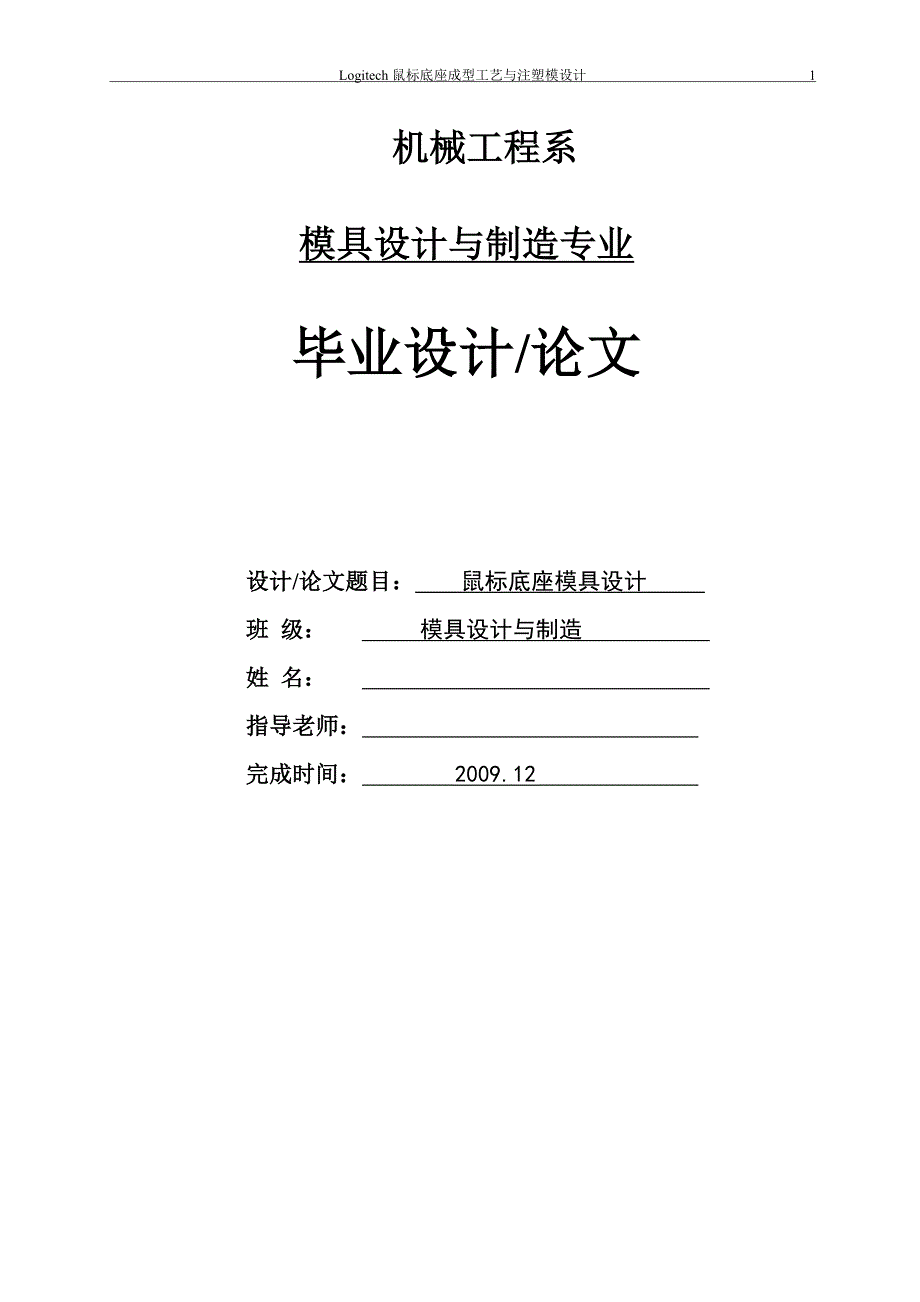 Logitech 鼠标底座成型工艺与注塑模设计 1

机械工程系

模具设计与制造专业

毕业设计/论文

设计/论文题目： 鼠标底座模具设计

班 级： 模具设计与制造

姓 名：

指导老师：

完成时间： 2009.12